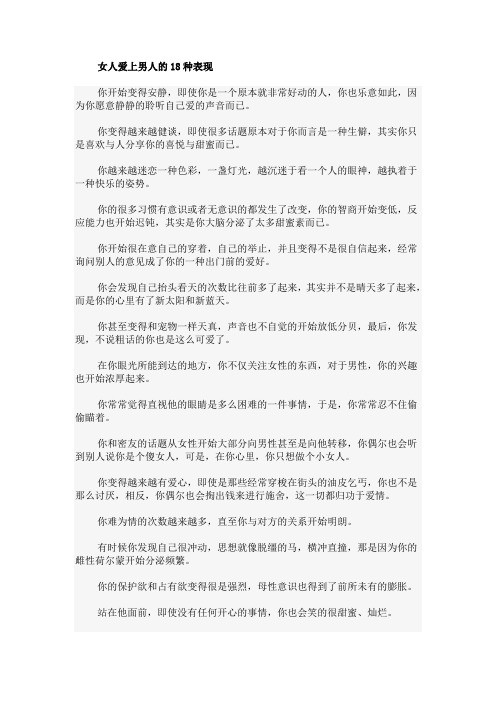 女人爱上男人的18种表现

你开始变得安静，即使你是一个原本就非常好动的人，你也乐意如此，因为你愿意静静的聆听自己爱的声音而已。

你变得越来越健谈，即使很多话题原本对于你而言是一种生僻，其实你只是喜欢与人分享你的喜悦与甜蜜而已。

你越来越迷恋一种色彩，一盏灯光，越沉迷于看一个人的眼神，越执着于一种快乐的姿势。

你的很多习惯有意识或者无意识的都发生了改变，你的智商开始变低，反应能力也开始迟钝，其实是你大脑分泌了太多甜蜜素而已。

你开始很在意自己的穿着，自己的举止，并且变得不是很自信起来，经常询问别人的意见成了你的一种出门前的爱好。

你会发现自己抬头看天的次数比往前多了起来，其实并不是晴天多了起来，而是你的心里有了新太阳和新蓝天。

你甚至变得和宠物一样天真，声音也不自觉的开始放低分贝，最后，你发现，不说粗话的你也是这么可爱了。

在你眼光所能到达的地方，你不仅关注女性的东西，对于男性，你的兴趣也开始浓厚起来。

你常常觉得直视他的眼睛是多么困难的一件事情，于是，你常常忍不住偷偷瞄着。

你和密友的话题从女性开始大部分向男性甚至是向他转移，你偶尔也会听到别人说你是个傻女人，可是，在你心里，你只想做个小女人。

你变得越来越有爱心，即使是那些经常穿梭在街头的油皮乞丐，你也不是那么讨厌，相反，你偶尔也会掏出钱来进行施舍，这一切都归功于爱情。

你难为情的次数越来越多，直至你与对方的关系开始明朗。

有时候你发现自己很冲动，思想就像脱缰的马，横冲直撞，那是因为你的雌性荷尔蒙开始分泌频繁。

你的保护欲和占有欲变得很是强烈，母性意识也得到了前所未有的膨胀。

站在他面前，即使没有任何开心的事情，你也会笑的很甜蜜、灿烂。